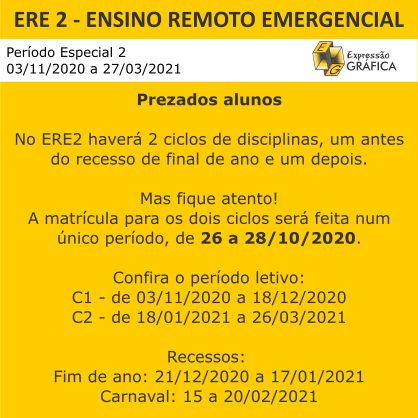 ERE 2 - ENSINO REMOTO EMERGENCIAL

Período Especial 2
03/11/2020 a 27/03/2021

E G Expressão GRÁFICA

Prezados alunos

No ERE2 haverá 2 ciclos de disciplinas, um antes do recesso de final de ano e um depois.

Mas fique atento!
A matrícula para os dois ciclos será feita num único período, de 26 a 28/10/2020.

Confira o período letivo:
C1 - de 03/11/2020 a 18/12/2020
C2 - de 18/01/2021 a 26/03/2021

Recessos:
Fim de ano: 21/12/2020 a 17/01/2021
Carnaval: 15 a 20/02/2021